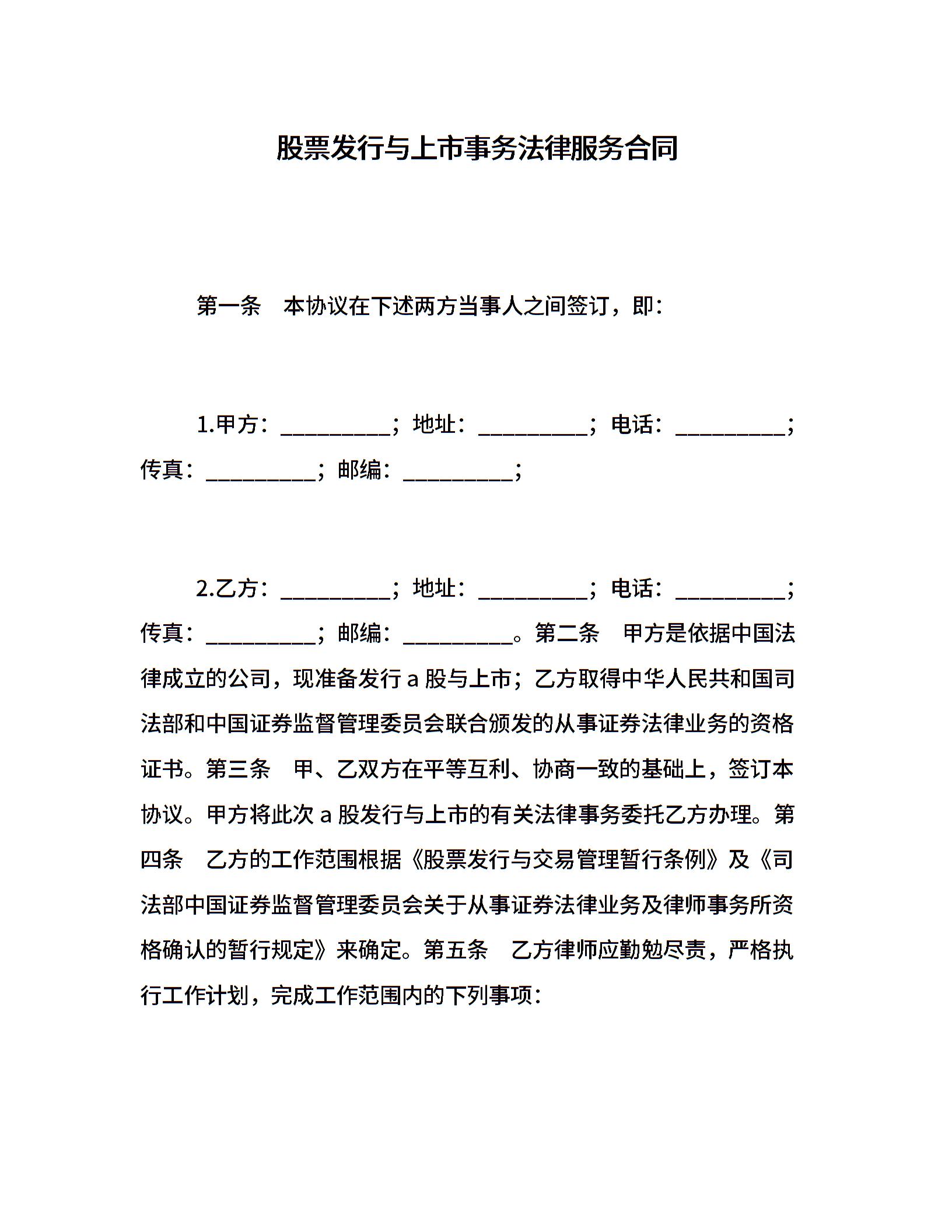 股票发行与上市事务法律服务合同

第一条　本协议在下述两方当事人之间签订，即：

1.甲方：__________；地址：__________；电话：__________；传真：__________；邮编：__________；

2.乙方：__________；地址：__________；电话：__________；传真：__________；邮编：__________。第二条　甲方是依据中国法律成立的公司，现准备发行 a 股与上市；乙方取得中华人民共和国司法部和中国证券监督管理委员会联合颁发的从事证券法律业务的资格证书。第三条　甲、乙双方在平等互利、协商一致的基础上，签订本协议。甲方将此次 a 股发行与上市的有关法律事务委托乙方办理。第四条　乙方的工作范围根据《股票发行与交易管理暂行条例》及《司法部中国证券监督管理委员会关于从事证券法律业务及律师事务所资格确认的暂行规定》来确定。第五条　乙方律师应勤勉尽责，严格执行工作计划，完成工作范围内的下列事项：